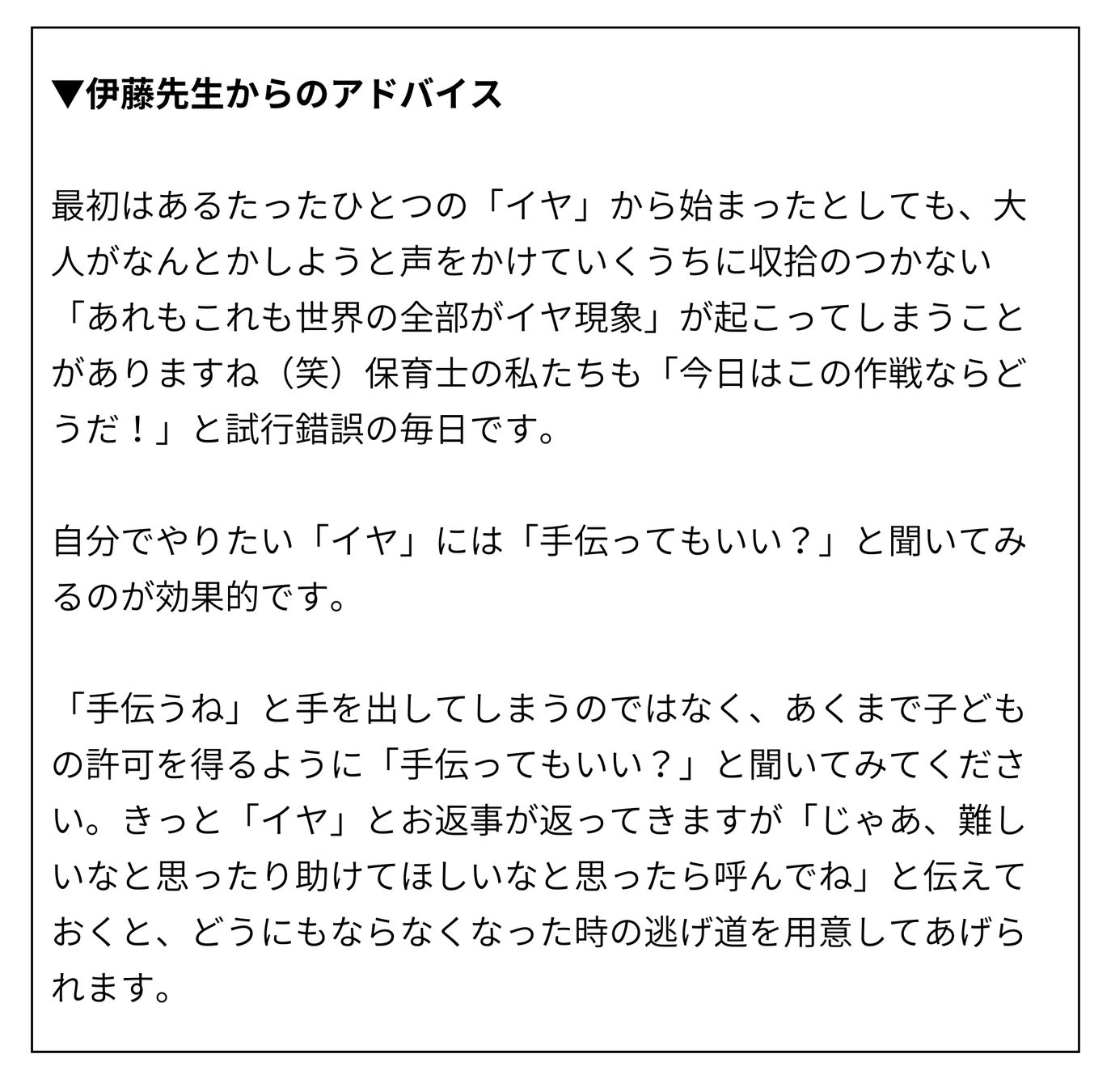 ▼伊藤先生からのアドバイス

最初はあるたったひとつの「イヤ」から始まったとしても、大人がなんとかしようと声をかけていくうちに収拾のつかない「あれもこれも世界の全部がイヤ現象」が起こってしまうことがありますね（笑）保育士の私たちも「今日はこの作戦ならどうだ！」と試行錯誤の毎日です。

自分でやりたい「イヤ」には「手伝ってもいい？」と聞いてみるのが効果的です。

「手伝うね」と手を出してしまうのではなく、あくまで子どもの許可を得るように「手伝ってもいい？」と聞いてみてください。きっと「イヤ」とお返事が返ってきますが「じゃあ、難しいなと思ったり助けてほしいなと思ったら呼んでね」と伝えておくと、どうにもならなくなった時の逃げ道を用意してあげられます。